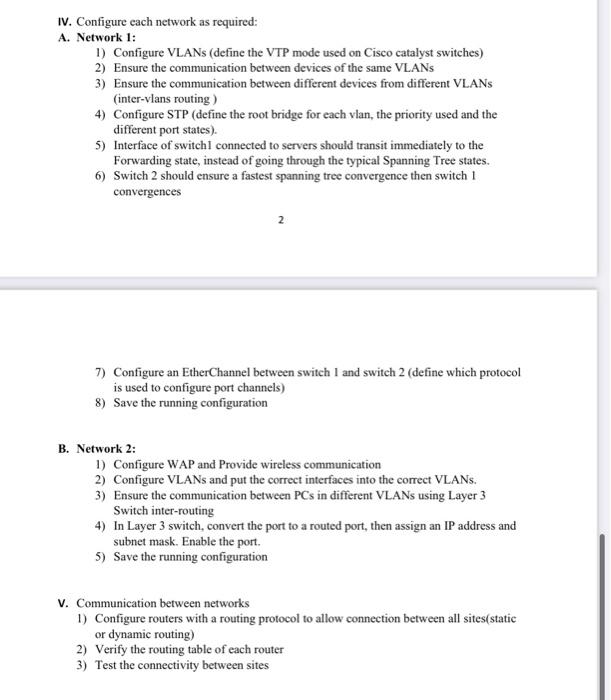 IV. Configure each network as required:
A. Network 1:
1) Configure VLANs (define the VTP mode used on Cisco catalyst switches)
2) Ensure the communication between devices of the same VLANs
3) Ensure the communication between different devices from different VLANs (inter-vlans routing )
4) Configure STP (define the root bridge for each vlan, the priority used and the different port states).
5) Interface of switch1 connected to servers should transit immediately to the Forwarding state, instead of going through the typical Spanning Tree states.
6) Switch 2 should ensure a fastest spanning tree convergence then switch 1 convergences

2

7) Configure an EtherChannel between switch 1 and switch 2 (define which protocol is used to configure port channels)
8) Save the running configuration

B. Network 2:
1) Configure WAP and Provide wireless communication
2) Configure VLANs and put the correct interfaces into the correct VLANs.
3) Ensure the communication between PCs in different VLANs using Layer 3 Switch inter-routing
4) In Layer 3 switch, convert the port to a routed port, then assign an IP address and subnet mask. Enable the port.
5) Save the running configuration

V. Communication between networks
1) Configure routers with a routing protocol to allow connection between all sites(static or dynamic routing)
2) Verify the routing table of each router
3) Test the connectivity between sites